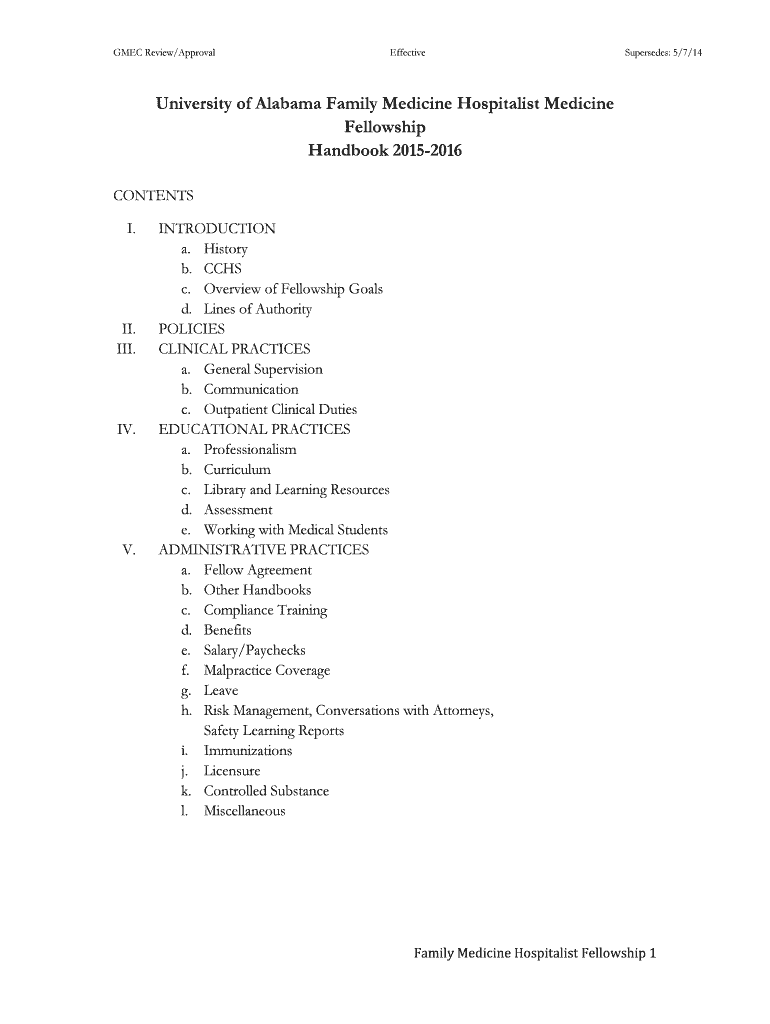 GMEC Review/Approval Effective Supersedes: 5/7/14

University of Alabama Family Medicine Hospitalist Medicine Fellowship
Handbook 2015-2016

CONTENTS

I. INTRODUCTION
a. History
b. CCHS
c. Overview of Fellowship Goals
d. Lines of Authority
II. POLICIES
III. CLINICAL PRACTICES
a. General Supervision
b. Communication
c. Outpatient Clinical Duties
IV. EDUCATIONAL PRACTICES
a. Professionalism
b. Curriculum
c. Library and Learning Resources
d. Assessment
e. Working with Medical Students
V. ADMINISTRATIVE PRACTICES
a. Fellow Agreement
b. Other Handbooks
c. Compliance Training
d. Benefits
e. Salary/Paychecks
f. Malpractice Coverage
g. Leave
h. Risk Management, Conversations with Attorneys, Safety Learning Reports
i. Immunizations
j. Licensure
k. Controlled Substance
l. Miscellaneous

Family Medicine Hospitalist Fellowship 1